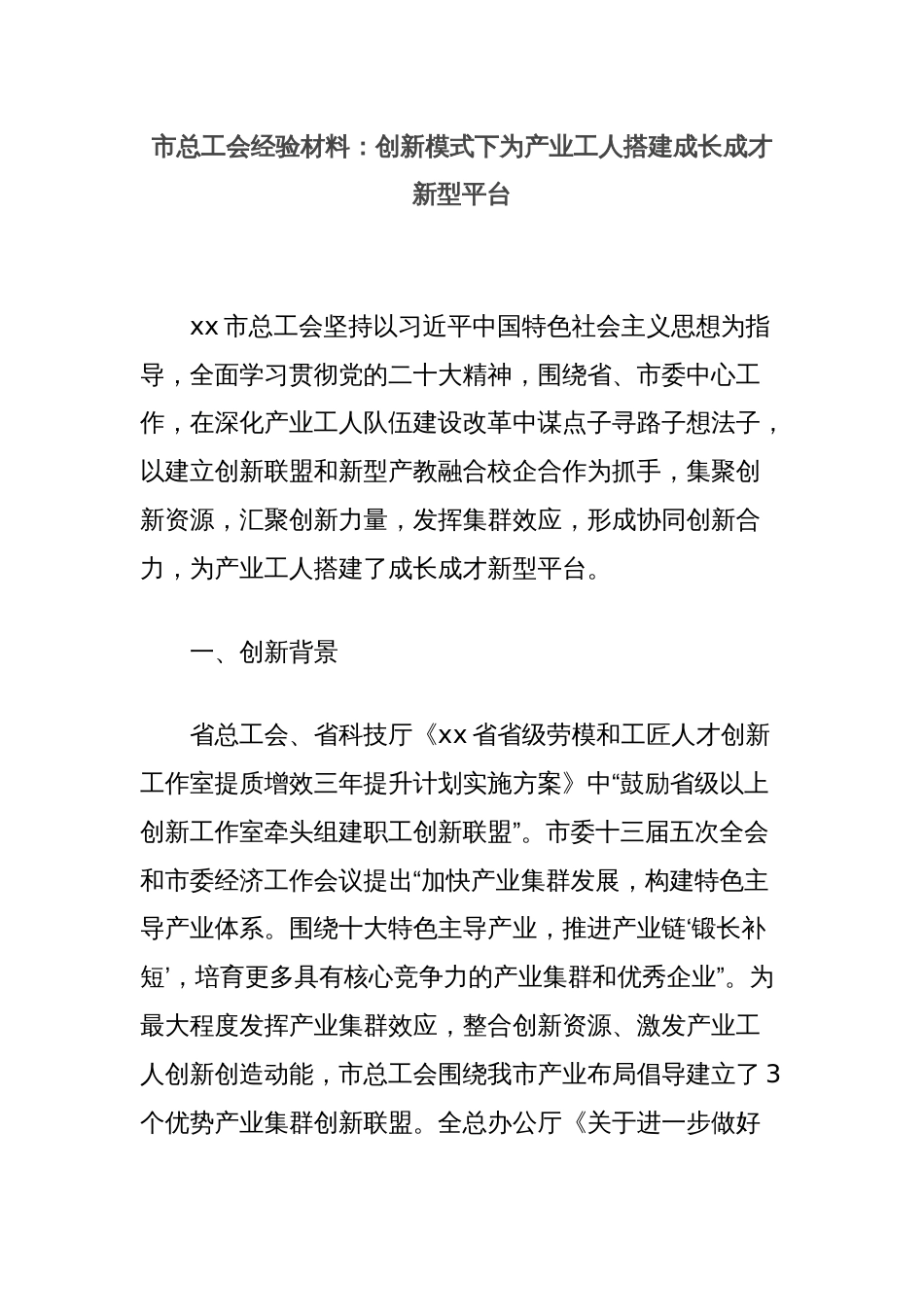 市总工会经验材料：创新模式下为产业工人搭建成长成才新型平台

xx市总工会坚持以习近平中国特色社会主义思想为指导，全面学习贯彻党的二十大精神，围绕省、市委中心工作，在深化产业工人队伍建设改革中谋点子寻路子想法子，以建立创新联盟和新型产教融合校企合作为抓手，集聚创新资源，汇聚创新力量，发挥集群效应，形成协同创新合力，为产业工人搭建了成长成才新型平台。

一、创新背景

省总工会、省科技厅《xx省省级劳模和工匠人才创新工作室提质增效三年提升计划实施方案》中“鼓励省级以上创新工作室牵头组建职工创新联盟”。市委十三届五次全会和市委经济工作会议提出“加快产业集群发展，构建特色主导产业体系。围绕十大特色主导产业，推进产业链‘锻长补短’，培育更多具有核心竞争力的产业集群和优秀企业”。为最大程度发挥产业集群效应，整合创新资源、激发产业工人创新创造动能，市总工会围绕我市产业布局倡导建立了3个优势产业集群创新联盟。全总办公厅《关于进一步做好